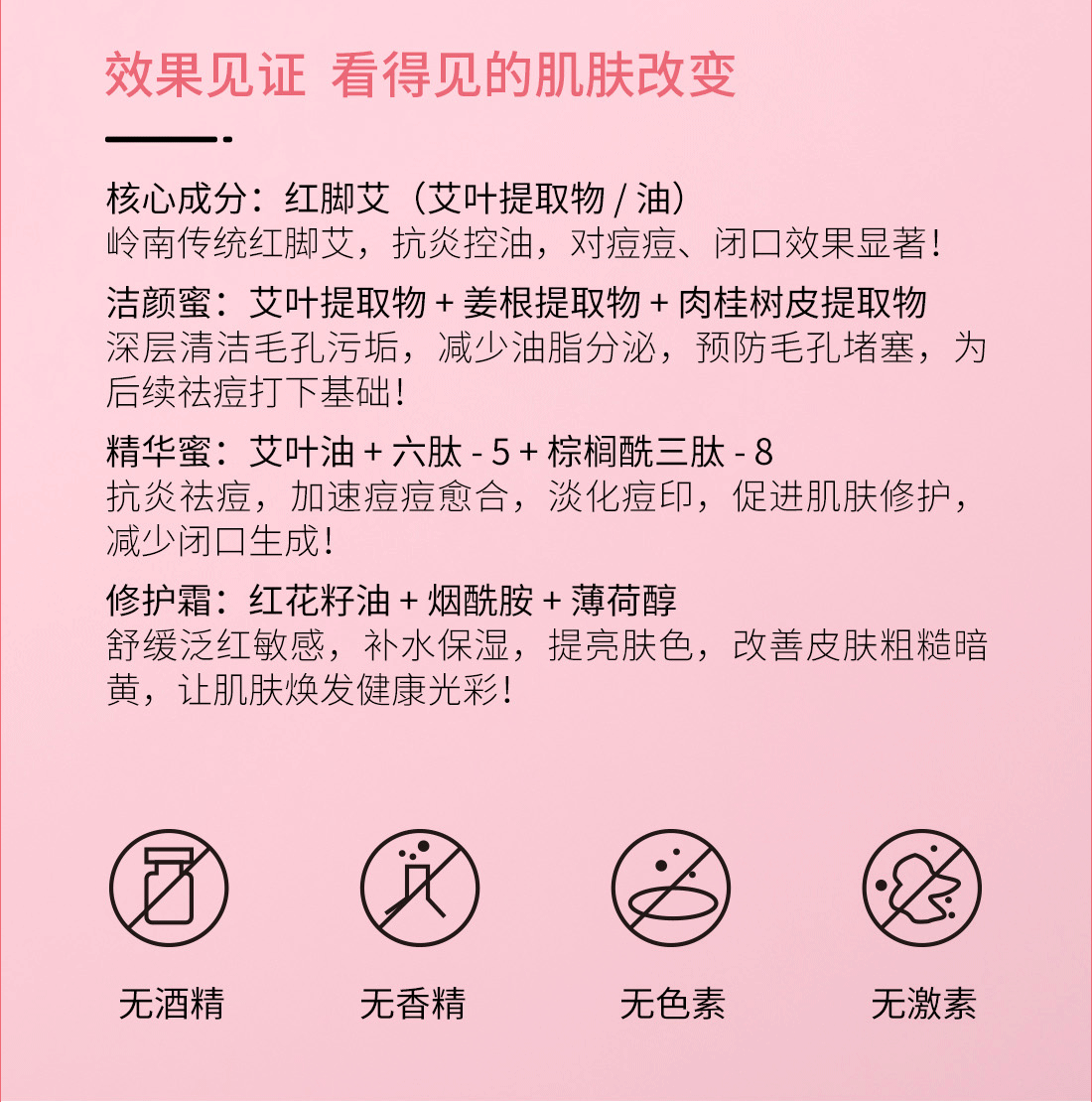 效果见证 看得见的肌肤改变

核心成分：红脚艾（艾叶提取物 / 油）
岭南传统红脚艾，抗炎控油，对痘痘、闭口效果显著！

洁颜蜜：艾叶提取物 + 姜根提取物 + 肉桂树皮提取物
深层清洁毛孔污垢，减少油脂分泌，预防毛孔堵塞，为后续祛痘打下基础！

精华蜜：艾叶油 + 六肽 - 5 + 棕榈酰三肽 - 8
抗炎祛痘，加速痘痘愈合，淡化痘印，促进肌肤修护，减少闭口生成！

修护霜：红花籽油 + 烟酰胺 + 薄荷醇
舒缓泛红敏感，补水保湿，提亮肤色，改善皮肤粗糙暗黄，让肌肤焕发健康光彩！

无酒精

无香精

无色素

无激素